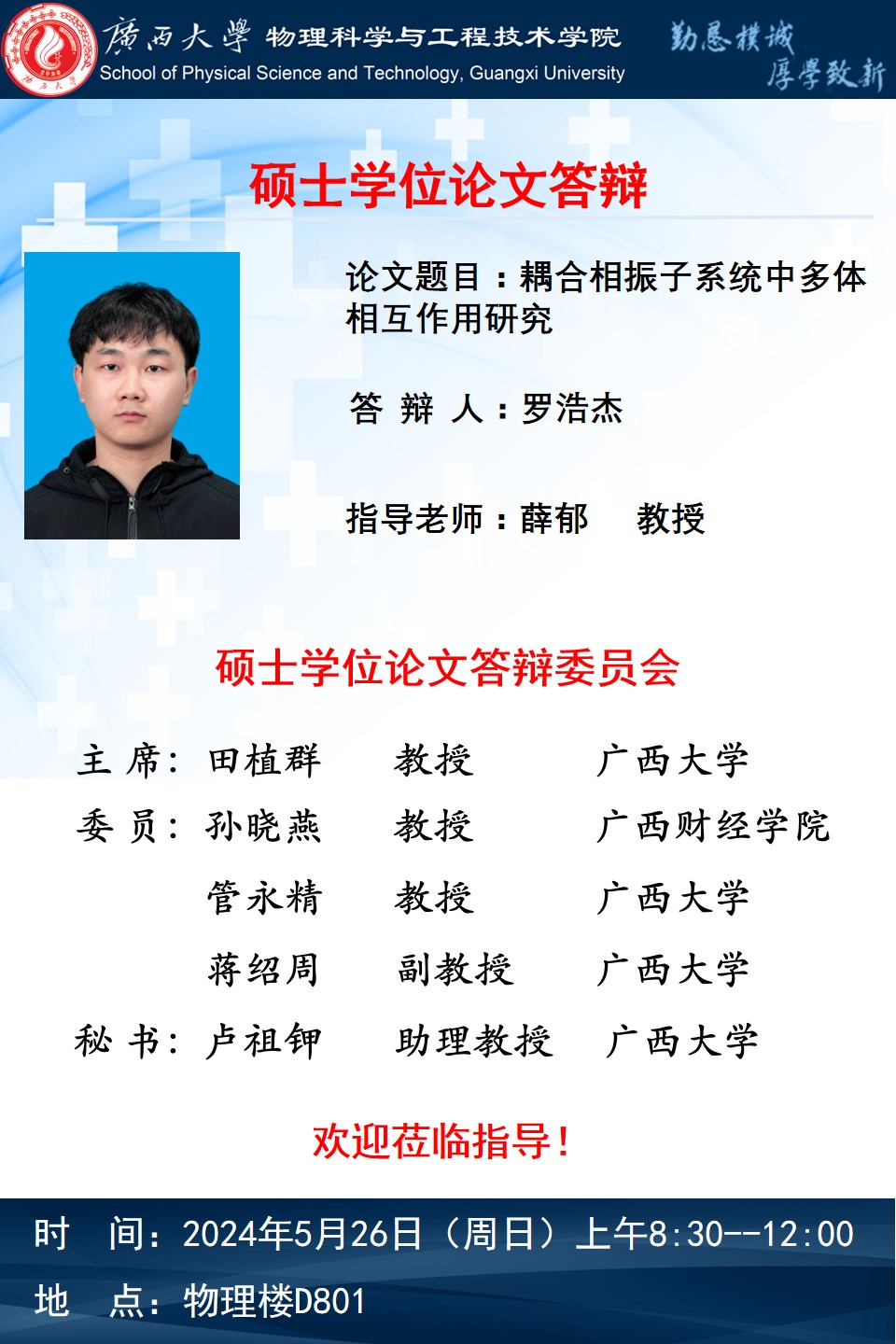 廣西大學 物理科学与工程技术学院
School of Physical Science and Technology, Guangxi University
勤恳朴诚 厚学致新

硕士学位论文答辩

论文题目：耦合相振子系统中多体相互作用研究

答 辩 人：罗浩杰

指导老师：薛郁 教授

硕士学位论文答辩委员会

| | | | |
|---|---|---|---|
| 主 席： | 田植群 | 教授 | 广西大学 |
| 委 员： | 孙晓燕 | 教授 | 广西财经学院 |
| | 管永精 | 教授 | 广西大学 |
| | 蒋绍周 | 副教授 | 广西大学 |
| 秘 书： | 卢祖钾 | 助理教授 | 广西大学 |

欢迎莅临指导！

时 间：2024年5月26日（周日）上午8:30--12:00
地 点：物理楼D801